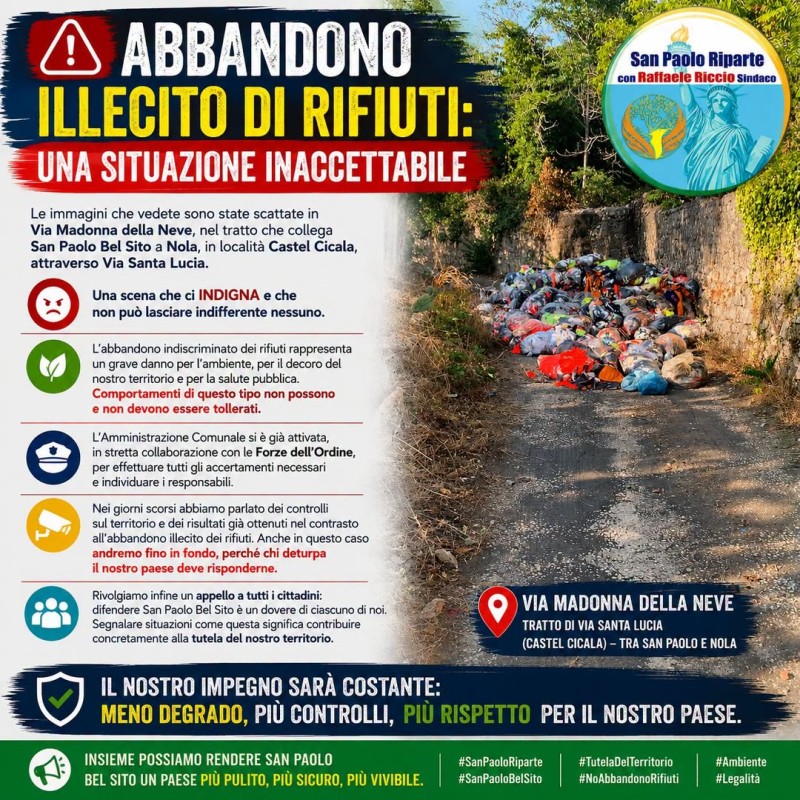 ABBANDONO
ILLECITO DI RIFIUTI:
UNA SITUAZIONE INACCETTABILE

San Paolo Riparte
con Raffaele Riccio Sindaco

Le immagini che vedete sono state scattate in Via Madonna della Neve, nel tratto che collega San Paolo Bel Sito a Nola, in località Castel Cicala, attraverso Via Santa Lucia.

Una scena che ci INDIGNA e che non può lasciare indifferente nessuno.

L'abbandono indiscriminato dei rifiuti rappresenta un grave danno per l'ambiente, per il decoro del nostro territorio e per la salute pubblica. Comportamenti di questo tipo non possono e non devono essere tollerati.

L'Amministrazione Comunale si è già attivata, in stretta collaborazione con le Forze dell'Ordine, per effettuare tutti gli accertamenti necessari e individuare i responsabili.

Nei giorni scorsi abbiamo parlato dei controlli sul territorio e dei risultati già ottenuti nel contrasto all'abbandono illecito dei rifiuti. Anche in questo caso andremo fino in fondo, perché chi deturpa il nostro paese deve risponderne.

Rivolgiamo infine un appello a tutti i cittadini: difendere San Paolo Bel Sito è un dovere di ciascuno di noi. Segnalare situazioni come questa significa contribuire concretamente alla tutela del nostro territorio.

VIA MADONNA DELLA NEVE
TRATTO DI VIA SANTA LUCIA
(CASTEL CICALA) – TRA SAN PAOLO E NOLA

IL NOSTRO IMPEGNO SARÀ COSTANTE:
MENO DEGRADO, PIÙ CONTROLLI, PIÙ RISPETTO PER IL NOSTRO PAESE.

INSIEME POSSIAMO RENDERE SAN PAOLO BEL SITO UN PAESE PIÙ PULITO, PIÙ SICURO, PIÙ VIVIBILE.

#SanPaoloRiparte
#SanPaoloBelSito
#TutelaDelTerritorio
#NoAbbandonoRifiuti
#Ambiente
#Legalità